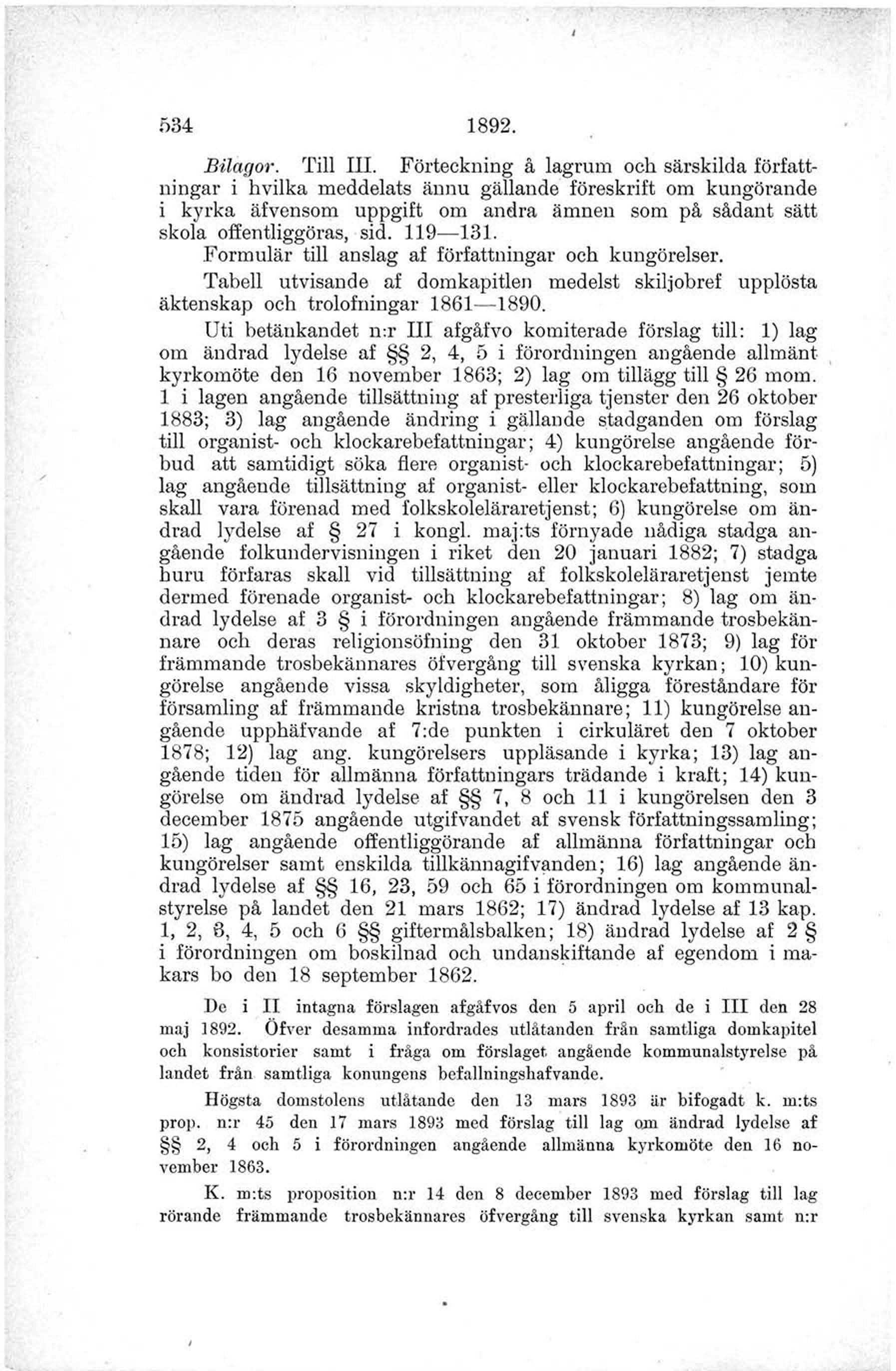 534 1892.

Bilagor. Till III. Förteckning å lagrum och särskilda författningar i hvilka meddelats ännu gällande föreskrift om kungörande i kyrka äfvensom uppgift om andra ämnen som på sådant sätt skola offentliggöras, sid. 119—131.

Formulär till anslag af författningar och kungörelser.

Tabell utvisande af domkapitlen medelst skiljobref upplösta äktenskap och trolofningar 1861—1890.

Uti betänkandet n:r III afgåfvo komiterade förslag till: 1) lag om ändrad lydelse af §§ 2, 4, 5 i förordningen angående allmänt kyrkomöte den 16 november 1863; 2) lag om tillägg till § 26 mom. 1 i lagen angående tillsättning af presterliga tjenster den 26 oktober 1883; 3) lag angående ändring i gällande stadganden om förslag till organist- och klockarebefattningar; 4) kungörelse angående förbud att samtidigt söka flere organist- och klockarebefattningar; 5) lag angående tillsättning af organist- eller klockarebefattning, som skall vara förenad med folkskoleläraretjenst; 6) kungörelse om ändrad lydelse af § 27 i kongl. maj:ts förnyade nådiga stadga angående folkundervisningen i riket den 20 januari 1882; 7) stadga huru förfaras skall vid tillsättning af folkskoleläraretjenst jemte dermed förenade organist- och klockarebefattningar; 8) lag om ändrad lydelse af 3 § i förordningen angående främmande trosbekännare och deras religionsöfning den 31 oktober 1873; 9) lag för främmande trosbekännares öfvergång till svenska kyrkan; 10) kungörelse angående vissa skyldigheter, som åligga föreståndare för församling af främmande kristna trosbekännare; 11) kungörelse angående upphäfvande af 7:de punkten i cirkuläret den 7 oktober 1878; 12) lag ang. kungörelsers uppläsande i kyrka; 13) lag angående tiden för allmänna författningars trädande i kraft; 14) kungörelse om ändrad lydelse af §§ 7, 8 och 11 i kungörelsen den 3 december 1875 angående utgifvandet af svensk författningssamling; 15) lag angående offentliggörande af allmänna författningar och kungörelser samt enskilda tillkännagifvanden; 16) lag angående ändrad lydelse af §§ 16, 23, 59 och 65 i förordningen om kommunalstyrelse på landet den 21 mars 1862; 17) ändrad lydelse af 13 kap. 1, 2, 3, 4, 5 och 6 §§ giftermålsbalken; 18) ändrad lydelse af 2 § i förordningen om boskilnad och undanskiftande af egendom i makars bo den 18 september 1862.

De i II intagna förslagen afgåfvos den 5 april och de i III den 28 maj 1892. Öfver desamma infordrades utlåtanden från samtliga domkapitel och konsistorier samt i fråga om förslaget angående kommunalstyrelse på landet från samtliga konungens befallningshafvande.

Högsta domstolens utlåtande den 13 mars 1893 är bifogadt k. m:ts prop. n:r 45 den 17 mars 1893 med förslag till lag om ändrad lydelse af §§ 2, 4 och 5 i förordningen angående allmänna kyrkomöte den 16 november 1863.

K. m:ts proposition n:r 14 den 8 december 1893 med förslag till lag rörande främmande trosbekännares öfvergång till svenska kyrkan samt n:r